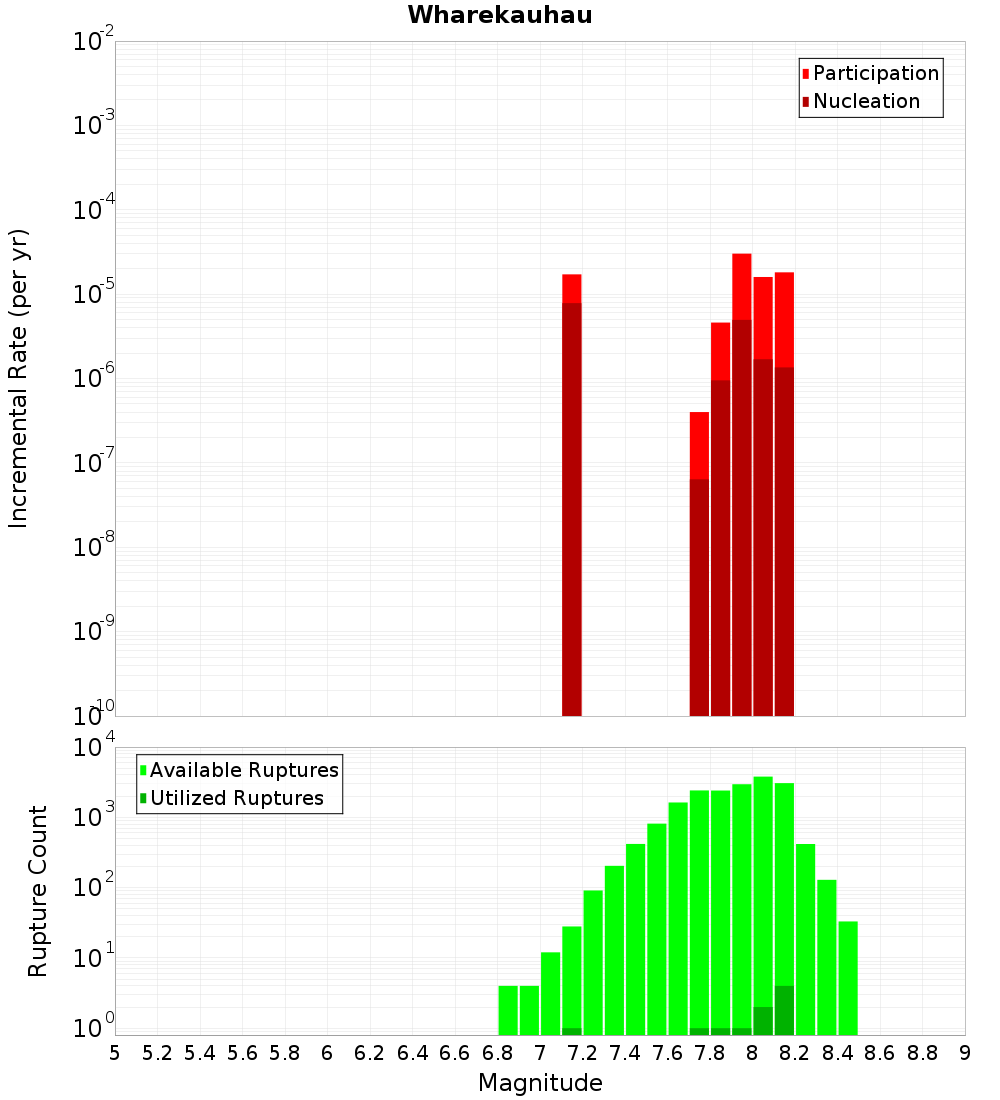 Wharekauhau

Participation
Nucleation

Incremental Rate (per yr)

$10^{-2}$
$10^{-3}$
$10^{-4}$
$10^{-5}$
$10^{-6}$
$10^{-7}$
$10^{-8}$
$10^{-9}$
$10^{-10}$

Available Ruptures
Utilized Ruptures

Rupture Count

$10^{4}$
$10^{3}$
$10^{2}$
$10^{1}$
$10^{0}$

5 5.2 5.4 5.6 5.8 6 6.2 6.4 6.6 6.8 7 7.2 7.4 7.6 7.8 8 8.2 8.4 8.6 8.8 9

Magnitude